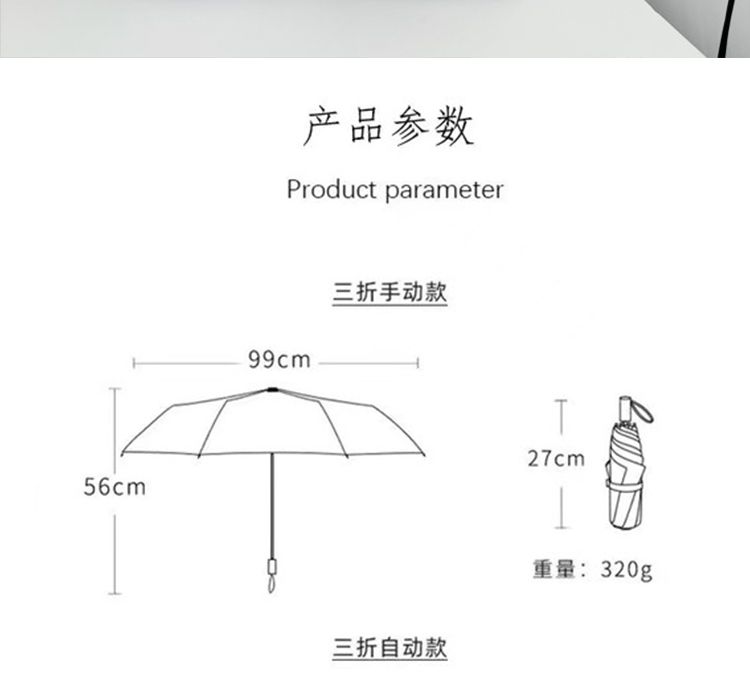 产品参数

Product parameter

三折手动款

99cm

56cm

27cm

重量：320g

三折自动款